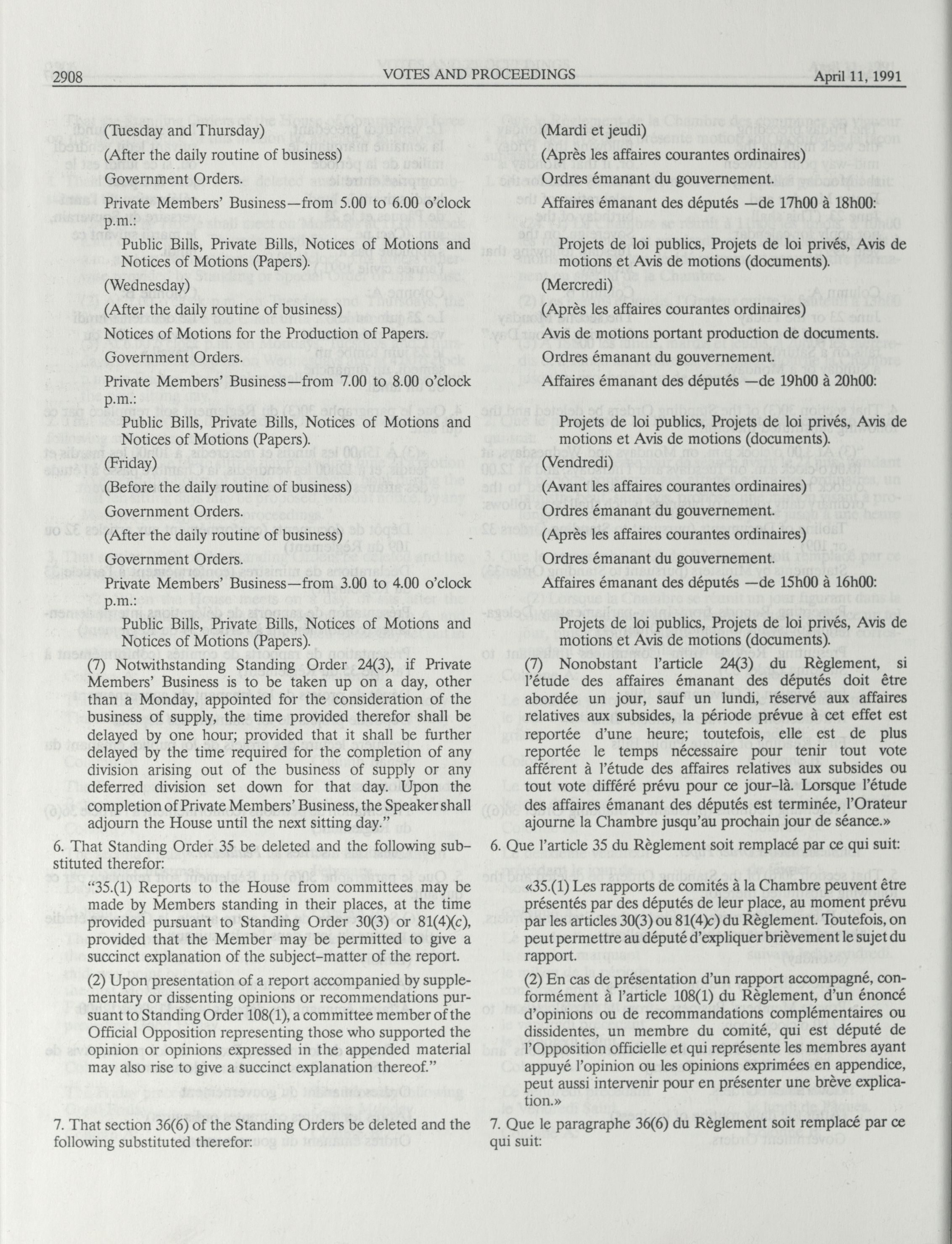 2908 VOTES AND PROCEEDINGS April 11, 1991

(Tuesday and Thursday)

(After the daily routine of business)

Government Orders.

Private Members' Business—from 5.00 to 6.00 o'clock p.m.:

Public Bills, Private Bills, Notices of Motions and Notices of Motions (Papers).

(Wednesday)

(After the daily routine of business)

Notices of Motions for the Production of Papers.

Government Orders.

Private Members' Business—from 7.00 to 8.00 o'clock p.m.:

Public Bills, Private Bills, Notices of Motions and Notices of Motions (Papers).

(Friday)

(Before the daily routine of business)

Government Orders.

(After the daily routine of business)

Government Orders.

Private Members' Business—from 3.00 to 4.00 o'clock p.m.:

Public Bills, Private Bills, Notices of Motions and Notices of Motions (Papers).

(7) Notwithstanding Standing Order 24(3), if Private Members' Business is to be taken up on a day, other than a Monday, appointed for the consideration of the business of supply, the time provided therefor shall be delayed by one hour; provided that it shall be further delayed by the time required for the completion of any division arising out of the business of supply or any deferred division set down for that day. Upon the completion of Private Members' Business, the Speaker shall adjourn the House until the next sitting day."

6. That Standing Order 35 be deleted and the following substituted therefor:

"35.(1) Reports to the House from committees may be made by Members standing in their places, at the time provided pursuant to Standing Order 30(3) or 81(4)(c), provided that the Member may be permitted to give a succinct explanation of the subject-matter of the report.

(2) Upon presentation of a report accompanied by supplementary or dissenting opinions or recommendations pursuant to Standing Order 108(1), a committee member of the Official Opposition representing those who supported the opinion or opinions expressed in the appended material may also rise to give a succinct explanation thereof."

7. That section 36(6) of the Standing Orders be deleted and the following substituted therefor:

(Mardi et jeudi)

(Après les affaires courantes ordinaires)

Ordres émanant du gouvernement.

Affaires émanant des députés —de 17h00 à 18h00:

Projets de loi publics, Projets de loi privés, Avis de motions et Avis de motions (documents).

(Mercredi)

(Après les affaires courantes ordinaires)

Avis de motions portant production de documents.

Ordres émanant du gouvernement.

Affaires émanant des députés —de 19h00 à 20h00:

Projets de loi publics, Projets de loi privés, Avis de motions et Avis de motions (documents).

(Vendredi)

(Avant les affaires courantes ordinaires)

Ordres émanant du gouvernement.

(Après les affaires courantes ordinaires)

Ordres émanant du gouvernement.

Affaires émanant des députés —de 15h00 à 16h00:

Projets de loi publics, Projets de loi privés, Avis de motions et Avis de motions (documents).

(7) Nonobstant l'article 24(3) du Règlement, si l'étude des affaires émanant des députés doit être abordée un jour, sauf un lundi, réservé aux affaires relatives aux subsides, la période prévue à cet effet est reportée d'une heure; toutefois, elle est de plus reportée le temps nécessaire pour tenir tout vote afférent à l'étude des affaires relatives aux subsides ou tout vote différé prévu pour ce jour-là. Lorsque l'étude des affaires émanant des députés est terminée, l'Orateur ajourne la Chambre jusqu'au prochain jour de séance.»

6. Que l'article 35 du Règlement soit remplacé par ce qui suit:

«35.(1) Les rapports de comités à la Chambre peuvent être présentés par des députés de leur place, au moment prévu par les articles 30(3) ou 81(4)c) du Règlement. Toutefois, on peut permettre au député d'expliquer brièvement le sujet du rapport.

(2) En cas de présentation d'un rapport accompagné, conformément à l'article 108(1) du Règlement, d'un énoncé d'opinions ou de recommandations complémentaires ou dissidentes, un membre du comité, qui est député de l'Opposition officielle et qui représente les membres ayant appuyé l'opinion ou les opinions exprimées en appendice, peut aussi intervenir pour en présenter une brève explication.»

7. Que le paragraphe 36(6) du Règlement soit remplacé par ce qui suit: